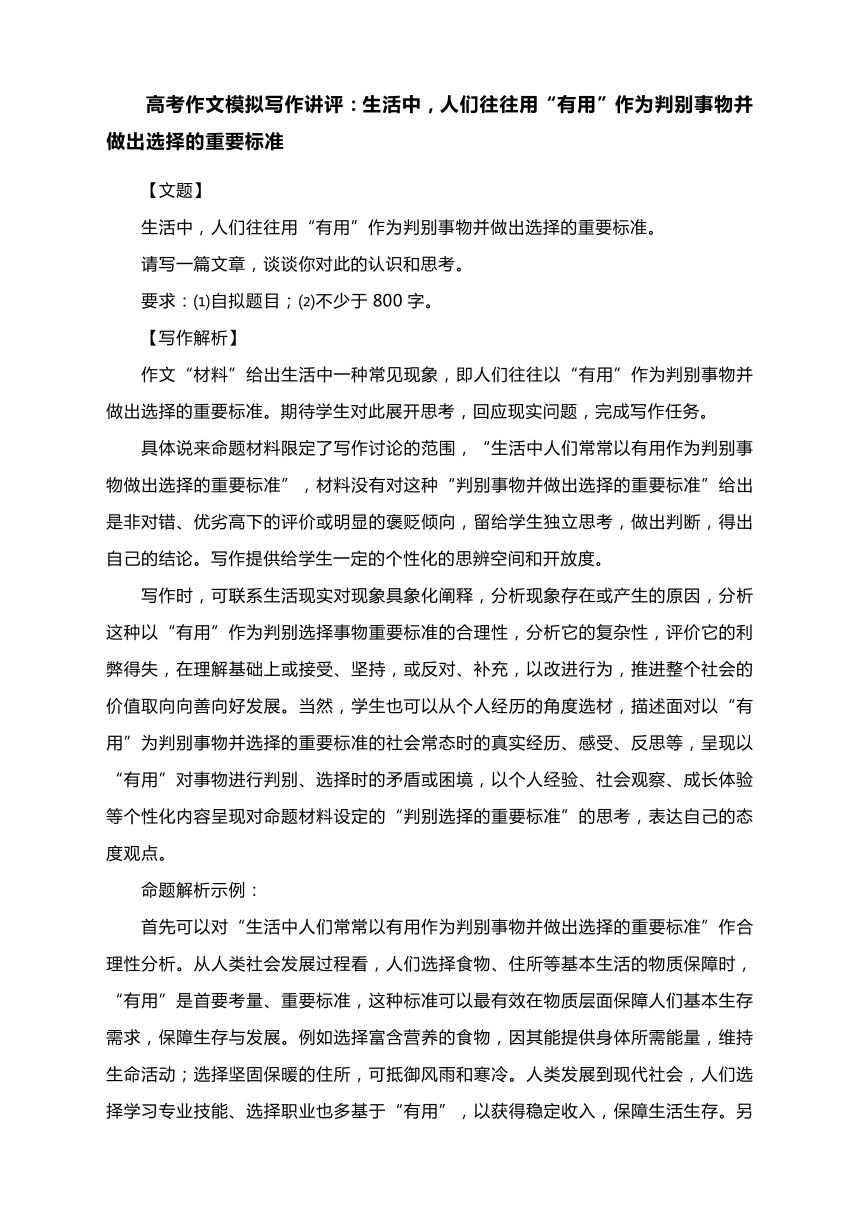 高考作文模拟写作讲评：生活中，人们往往用“有用”作为判别事物并做出选择的重要标准

【文题】

生活中，人们往往用“有用”作为判别事物并做出选择的重要标准。

请写一篇文章，谈谈你对此的认识和思考。

要求：⑴自拟题目；⑵不少于 800 字。

【写作解析】

作文“材料”给出生活中一种常见现象，即人们往往以“有用”作为判别事物并做出选择的重要标准。期待学生对此展开思考，回应现实问题，完成写作任务。

具体说来命题材料限定了写作讨论的范围，“生活中人们常常以有用作为判别事物做出选择的重要标准”，材料没有对这种“判别事物并做出选择的重要标准”给出是非对错、优劣高下的评价或明显的褒贬倾向，留给学生独立思考，做出判断，得出自己的结论。写作提供给学生一定的个性化的思辨空间和开放度。

写作时，可联系生活现实对现象具象化阐释，分析现象存在或产生的原因，分析这种以“有用”作为判别选择事物重要标准的合理性，分析它的复杂性，评价它的利弊得失，在理解基础上或接受、坚持，或反对、补充，以改进行为，推进整个社会的价值取向向善向好发展。当然，学生也可以从个人经历的角度选材，描述面对以“有用”为判别事物并选择的重要标准的社会常态时的真实经历、感受、反思等，呈现以“有用”对事物进行判别、选择时的矛盾或困境，以个人经验、社会观察、成长体验等个性化内容呈现对命题材料设定的“判别选择的重要标准”的思考，表达自己的态度观点。

命题解析示例：

首先可以对“生活中人们常常以有用作为判别事物并做出选择的重要标准”作合理性分析。从人类社会发展过程看，人们选择食物、住所等基本生活的物质保障时，“有用”是首要考量、重要标准，这种标准可以最有效在物质层面保障人们基本生存需求，保障生存与发展。例如选择富含营养的食物，因其能提供身体所需能量，维持生命活动；选择坚固保暖的住所，可抵御风雨和寒冷。人类发展到现代社会，人们选择学习专业技能、选择职业也多基于“有用”，以获得稳定收入，保障生活生存。另